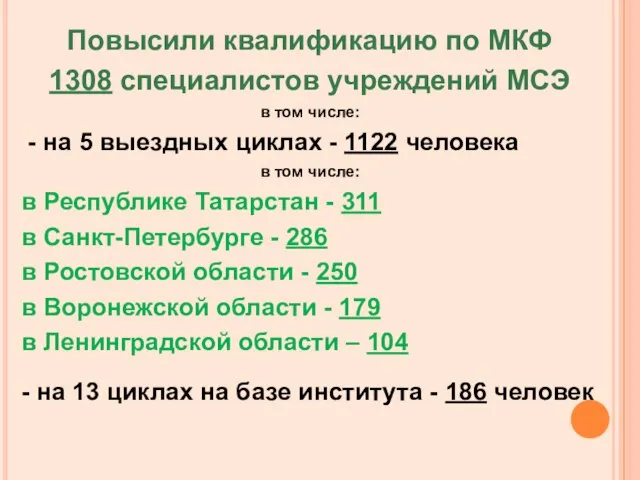 Повысили квалификацию по МКФ
1308 специалистов учреждений МСЭ

в том числе:

- на 5 выездных циклах - 1122 человека

в том числе:

в Республике Татарстан - 311
в Санкт-Петербурге - 286
в Ростовской области - 250
в Воронежской области - 179
в Ленинградской области – 104

- на 13 циклах на базе института - 186 человек